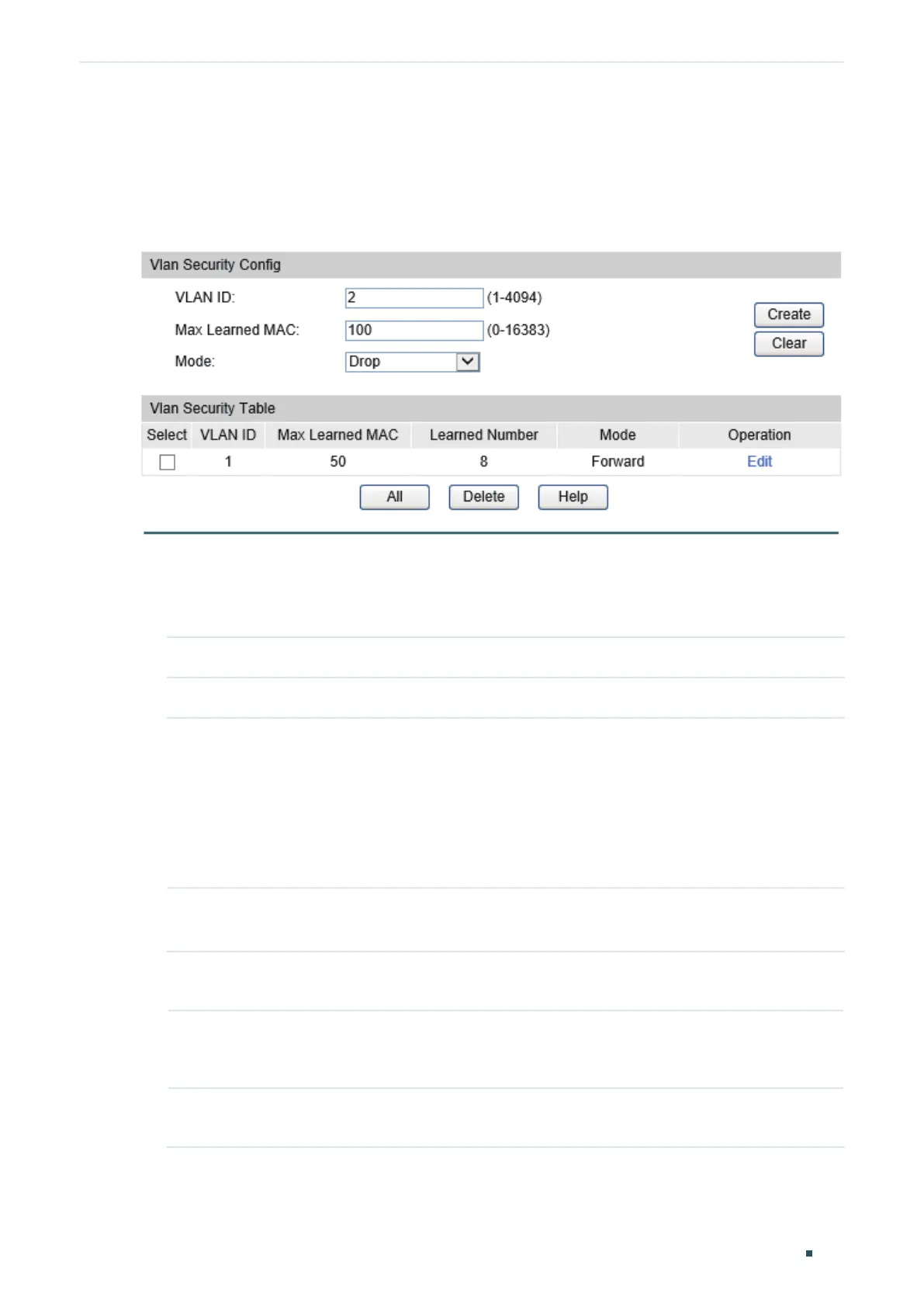 Vlan Security Config

VLAN ID: 2 (1-4094)

Max Learned MAC: 100 (0-16383)

Mode: Drop

Create

Clear

Vlan Security Table

| Select | VLAN ID | Max Learned MAC | Learned Number | Mode | Operation |
|---|---|---|---|---|---|
| ☐ | 1 | 50 | 8 | Forward | Edit |

All Delete Help